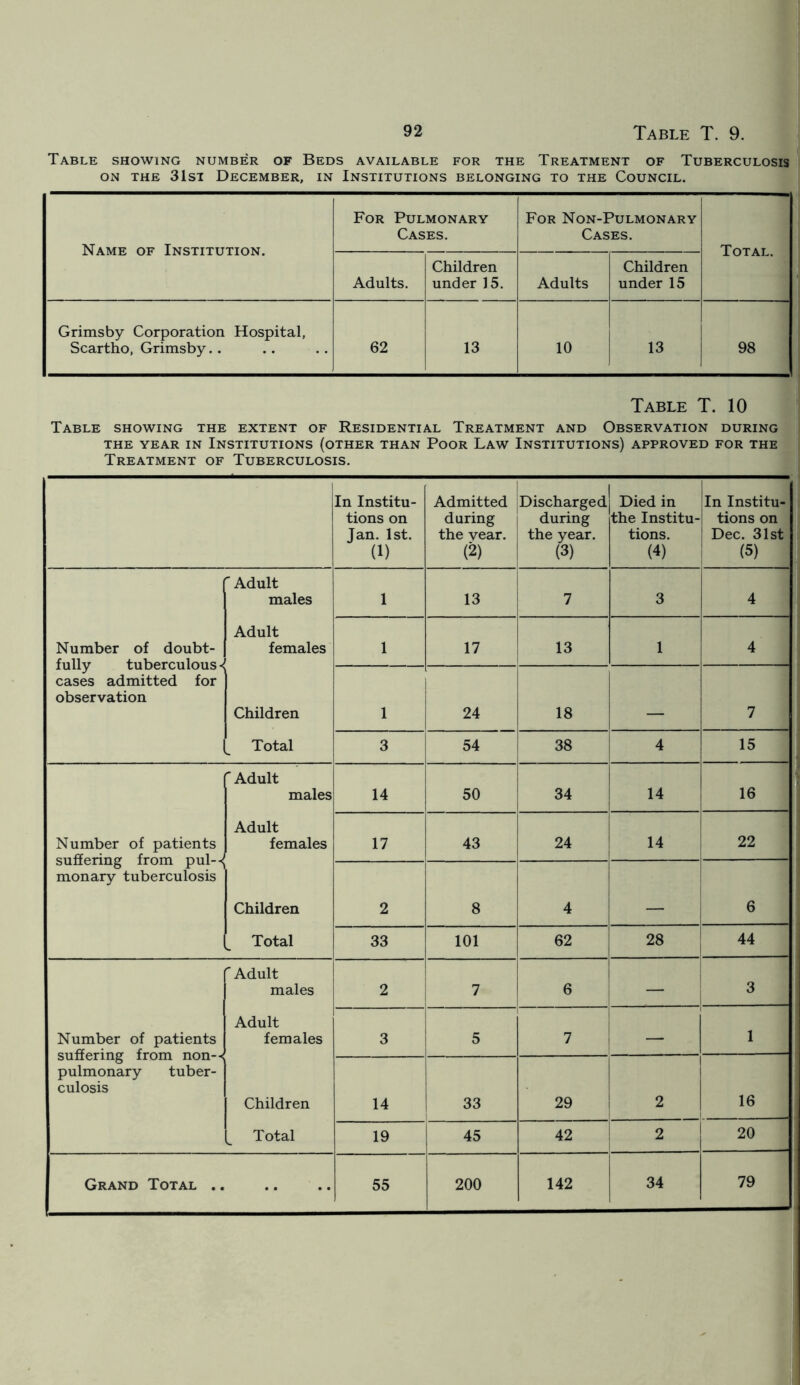 92

Table T. 9.

Table showing number of Beds available for the Treatment of Tuberculosis on the 31st December, in Institutions belonging to the Council.

| Name of Institution. | For Pulmonary Cases. Adults. | For Pulmonary Cases. Children under 15. | For Non-Pulmonary Cases. Adults | For Non-Pulmonary Cases. Children under 15 | Total. |
|---|---|---|---|---|---|
| Grimsby Corporation Hospital, Scartho, Grimsby.. .. .. | 62 | 13 | 10 | 13 | 98 |

Table T. 10

Table showing the extent of Residential Treatment and Observation during the year in Institutions (other than Poor Law Institutions) approved for the Treatment of Tuberculosis.

| | | In Institutions on Jan. 1st. (1) | Admitted during the year. (2) | Discharged during the year. (3) | Died in the Institutions. (4) | In Institutions on Dec. 31st (5) |
|---|---|---|---|---|---|---|
| Number of doubtfully tuberculous cases admitted for observation | Adult males | 1 | 13 | 7 | 3 | 4 |
| | Adult females | 1 | 17 | 13 | 1 | 4 |
| | Children | 1 | 24 | 18 | — | 7 |
| | Total | 3 | 54 | 38 | 4 | 15 |
| Number of patients suffering from pulmonary tuberculosis | Adult males | 14 | 50 | 34 | 14 | 16 |
| | Adult females | 17 | 43 | 24 | 14 | 22 |
| | Children | 2 | 8 | 4 | — | 6 |
| | Total | 33 | 101 | 62 | 28 | 44 |
| Number of patients suffering from non-pulmonary tuberculosis | Adult males | 2 | 7 | 6 | — | 3 |
| | Adult females | 3 | 5 | 7 | — | 1 |
| | Children | 14 | 33 | 29 | 2 | 16 |
| | Total | 19 | 45 | 42 | 2 | 20 |
| Grand Total .. .. .. | | 55 | 200 | 142 | 34 | 79 |